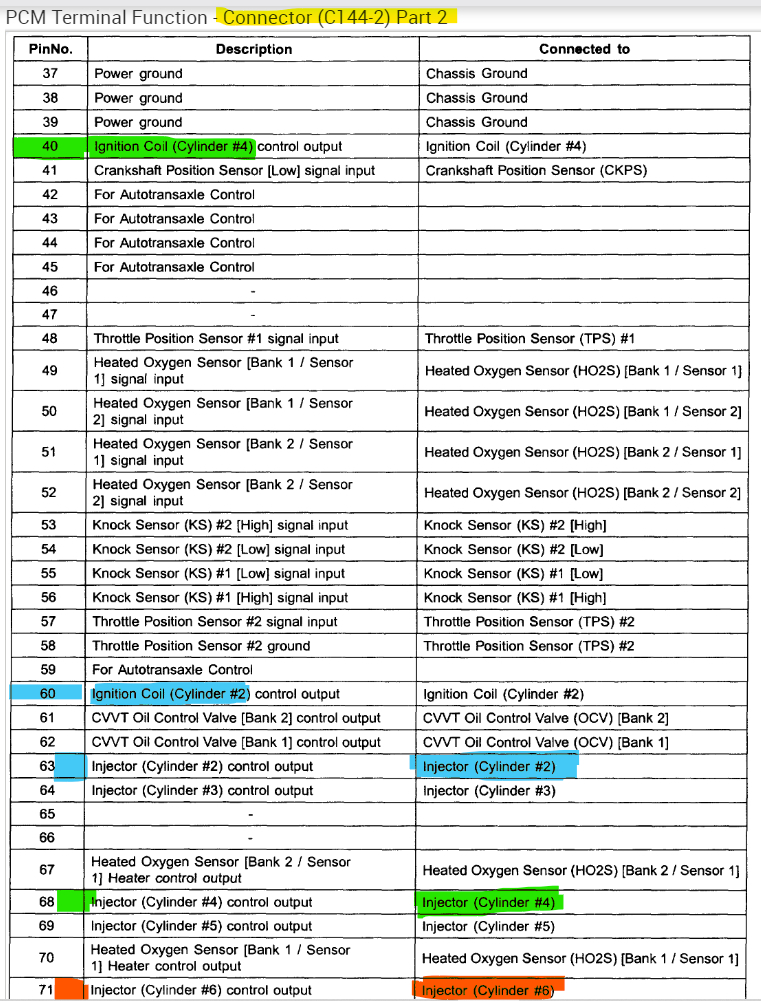 PCM Terminal Function - Connector (C144-2) Part 2

| PinNo. | Description | Connected to |
|---|---|---|
| 37 | Power ground | Chassis Ground |
| 38 | Power ground | Chassis Ground |
| 39 | Power ground | Chassis Ground |
| 40 | Ignition Coil (Cylinder #4) control output | Ignition Coil (Cylinder #4) |
| 41 | Crankshaft Position Sensor [Low] signal input | Crankshaft Position Sensor (CKPS) |
| 42 | For Autotransaxle Control | |
| 43 | For Autotransaxle Control | |
| 44 | For Autotransaxle Control | |
| 45 | For Autotransaxle Control | |
| 46 | - | |
| 47 | - | |
| 48 | Throttle Position Sensor #1 signal input | Throttle Position Sensor (TPS) #1 |
| 49 | Heated Oxygen Sensor [Bank 1 / Sensor 1] signal input | Heated Oxygen Sensor (HO2S) [Bank 1 / Sensor 1] |
| 50 | Heated Oxygen Sensor [Bank 1 / Sensor 2] signal input | Heated Oxygen Sensor (HO2S) [Bank 1 / Sensor 2] |
| 51 | Heated Oxygen Sensor [Bank 2 / Sensor 1] signal input | Heated Oxygen Sensor (HO2S) [Bank 2 / Sensor 1] |
| 52 | Heated Oxygen Sensor [Bank 2 / Sensor 2] signal input | Heated Oxygen Sensor (HO2S) [Bank 2 / Sensor 2] |
| 53 | Knock Sensor (KS) #2 [High] signal input | Knock Sensor (KS) #2 [High] |
| 54 | Knock Sensor (KS) #2 [Low] signal input | Knock Sensor (KS) #2 [Low] |
| 55 | Knock Sensor (KS) #1 [Low] signal input | Knock Sensor (KS) #1 [Low] |
| 56 | Knock Sensor (KS) #1 [High] signal input | Knock Sensor (KS) #1 [High] |
| 57 | Throttle Position Sensor #2 signal input | Throttle Position Sensor (TPS) #2 |
| 58 | Throttle Position Sensor #2 ground | Throttle Position Sensor (TPS) #2 |
| 59 | For Autotransaxle Control | |
| 60 | Ignition Coil (Cylinder #2) control output | Ignition Coil (Cylinder #2) |
| 61 | CVVT Oil Control Valve [Bank 2] control output | CVVT Oil Control Valve (OCV) [Bank 2] |
| 62 | CVVT Oil Control Valve [Bank 1] control output | CVVT Oil Control Valve (OCV) [Bank 1] |
| 63 | Injector (Cylinder #2) control output | Injector (Cylinder #2) |
| 64 | Injector (Cylinder #3) control output | Injector (Cylinder #3) |
| 65 | - | |
| 66 | - | |
| 67 | Heated Oxygen Sensor [Bank 2 / Sensor 1] Heater control output | Heated Oxygen Sensor (HO2S) [Bank 2 / Sensor 1] |
| 68 | Injector (Cylinder #4) control output | Injector (Cylinder #4) |
| 69 | Injector (Cylinder #5) control output | Injector (Cylinder #5) |
| 70 | Heated Oxygen Sensor [Bank 1 / Sensor 1] Heater control output | Heated Oxygen Sensor (HO2S) [Bank 1 / Sensor 1] |
| 71 | Injector (Cylinder #6) control output | Injector (Cylinder #6) |